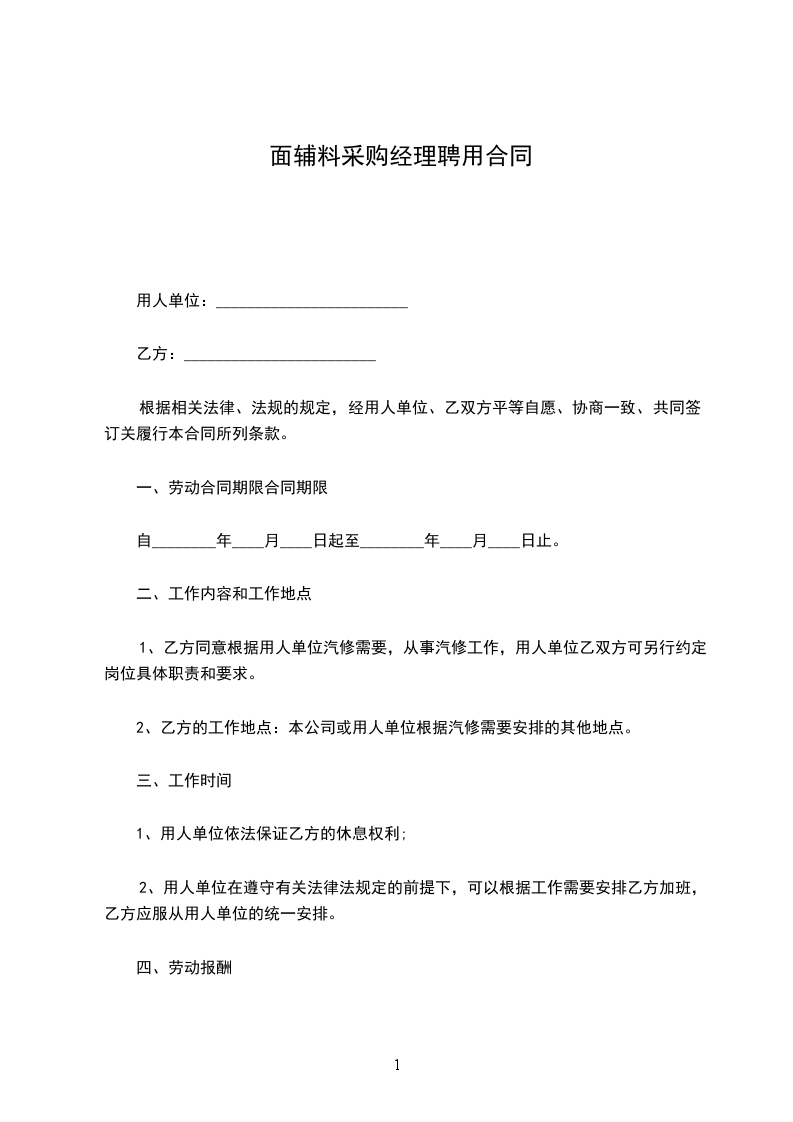 面辅料采购经理聘用合同

用人单位：________________________

乙方：________________________

根据相关法律、法规的规定，经用人单位、乙双方平等自愿、协商一致、共同签订关履行本合同所列条款。

一、劳动合同期限合同期限

自________年____月____日起至________年____月____日止。

二、工作内容和工作地点

1、乙方同意根据用人单位汽修需要，从事汽修工作，用人单位乙双方可另行约定岗位具体职责和要求。

2、乙方的工作地点：本公司或用人单位根据汽修需要安排的其他地点。

三、工作时间

1、用人单位依法保证乙方的休息权利;

2、用人单位在遵守有关法律法规定的前提下，可以根据工作需要安排乙方加班，乙方应服从用人单位的统一安排。

四、劳动报酬

1